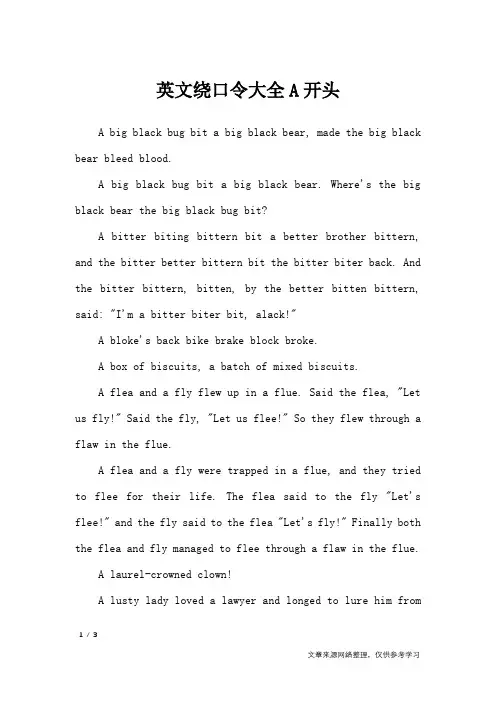 英文绕口令大全A开头

A big black bug bit a big black bear, made the big black bear bleed blood.

A big black bug bit a big black bear. Where's the big black bear the big black bug bit?

A bitter biting bittern bit a better brother bittern, and the bitter better bittern bit the bitter biter back. And the bitter bittern, bitten, by the better bitten bittern, said: "I'm a bitter biter bit, alack!"

A bloke's back bike brake block broke.

A box of biscuits, a batch of mixed biscuits.

A flea and a fly flew up in a flue. Said the flea, "Let us fly!" Said the fly, "Let us flee!" So they flew through a flaw in the flue.

A flea and a fly were trapped in a flue, and they tried to flee for their life. The flea said to the fly "Let's flee!" and the fly said to the flea "Let's fly!" Finally both the flea and fly managed to flee through a flaw in the flue.

A laurel-crowned clown!

A lusty lady loved a lawyer and longed to lure him from

1 / 3

文章来源网络整理，仅供参考学习